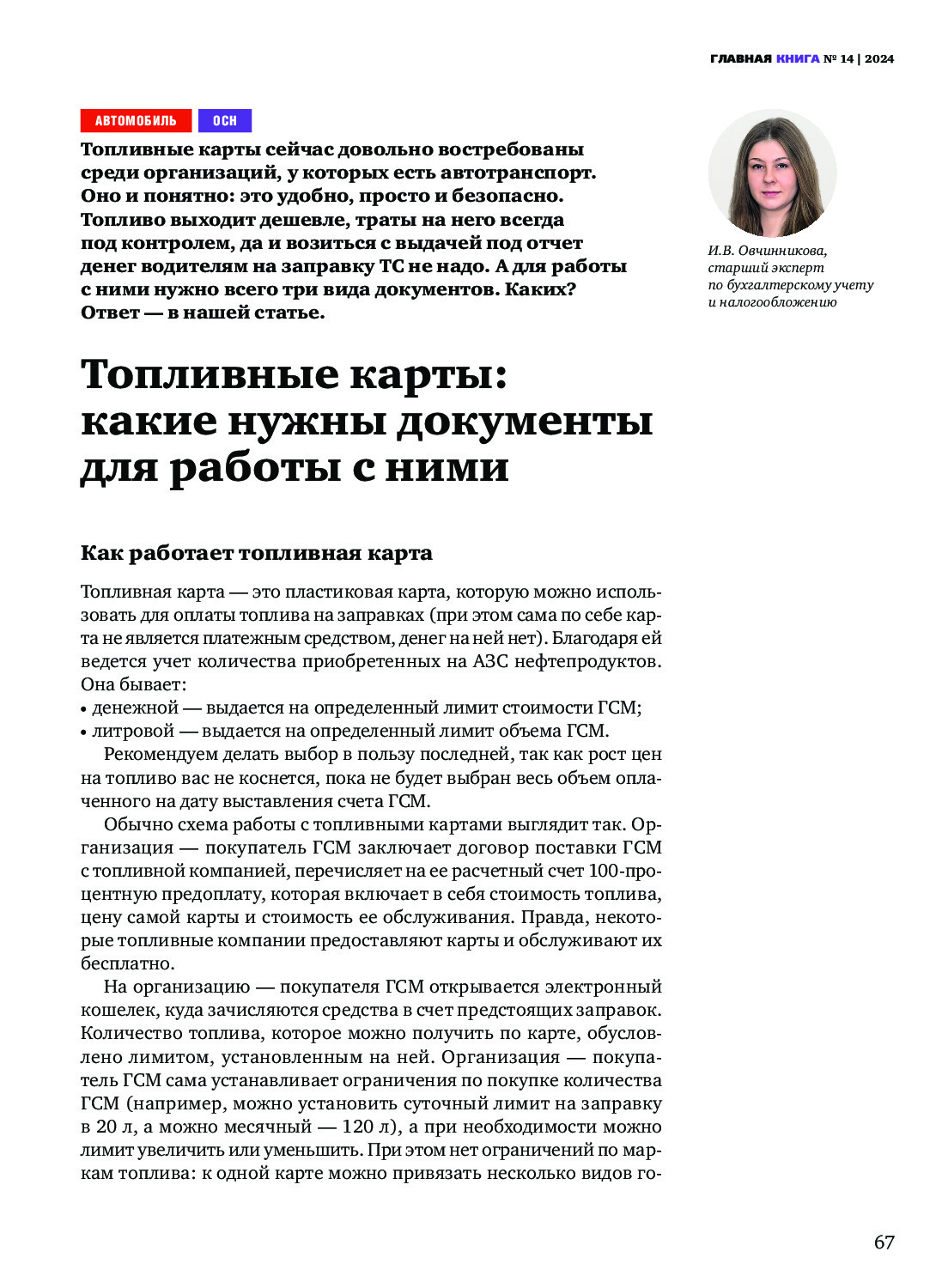 ГЛАВНАЯ КНИГА № 14 | 2024

АВТОМОБИЛЬ ОСН

Топливные карты сейчас довольно востребованы среди организаций, у которых есть автотранспорт. Оно и понятно: это удобно, просто и безопасно. Топливо выходит дешевле, траты на него всегда под контролем, да и возиться с выдачей под отчет денег водителям на заправку ТС не надо. А для работы с ними нужно всего три вида документов. Каких? Ответ — в нашей статье.

И.В. Овчинникова, старший эксперт по бухгалтерскому учету и налогообложению

Топливные карты: какие нужны документы для работы с ними

Как работает топливная карта

Топливная карта — это пластиковая карта, которую можно использовать для оплаты топлива на заправках (при этом сама по себе карта не является платежным средством, денег на ней нет). Благодаря ей ведется учет количества приобретенных на АЗС нефтепродуктов. Она бывает:
• денежной — выдается на определенный лимит стоимости ГСМ;
• литровой — выдается на определенный лимит объема ГСМ.

Рекомендуем делать выбор в пользу последней, так как рост цен на топливо вас не коснется, пока не будет выбран весь объем оплаченного на дату выставления счета ГСМ.

Обычно схема работы с топливными картами выглядит так. Организация — покупатель ГСМ заключает договор поставки ГСМ с топливной компанией, перечисляет на ее расчетный счет 100-процентную предоплату, которая включает в себя стоимость топлива, цену самой карты и стоимость ее обслуживания. Правда, некоторые топливные компании предоставляют карты и обслуживают их бесплатно.

На организацию — покупателя ГСМ открывается электронный кошелек, куда зачисляются средства в счет предстоящих заправок. Количество топлива, которое можно получить по карте, обусловлено лимитом, установленным на ней. Организация — покупатель ГСМ сама устанавливает ограничения по покупке количества ГСМ (например, можно установить суточный лимит на заправку в 20 л, а можно месячный — 120 л), а при необходимости можно лимит увеличить или уменьшить. При этом нет ограничений по маркам топлива: к одной карте можно привязать несколько видов го-

67